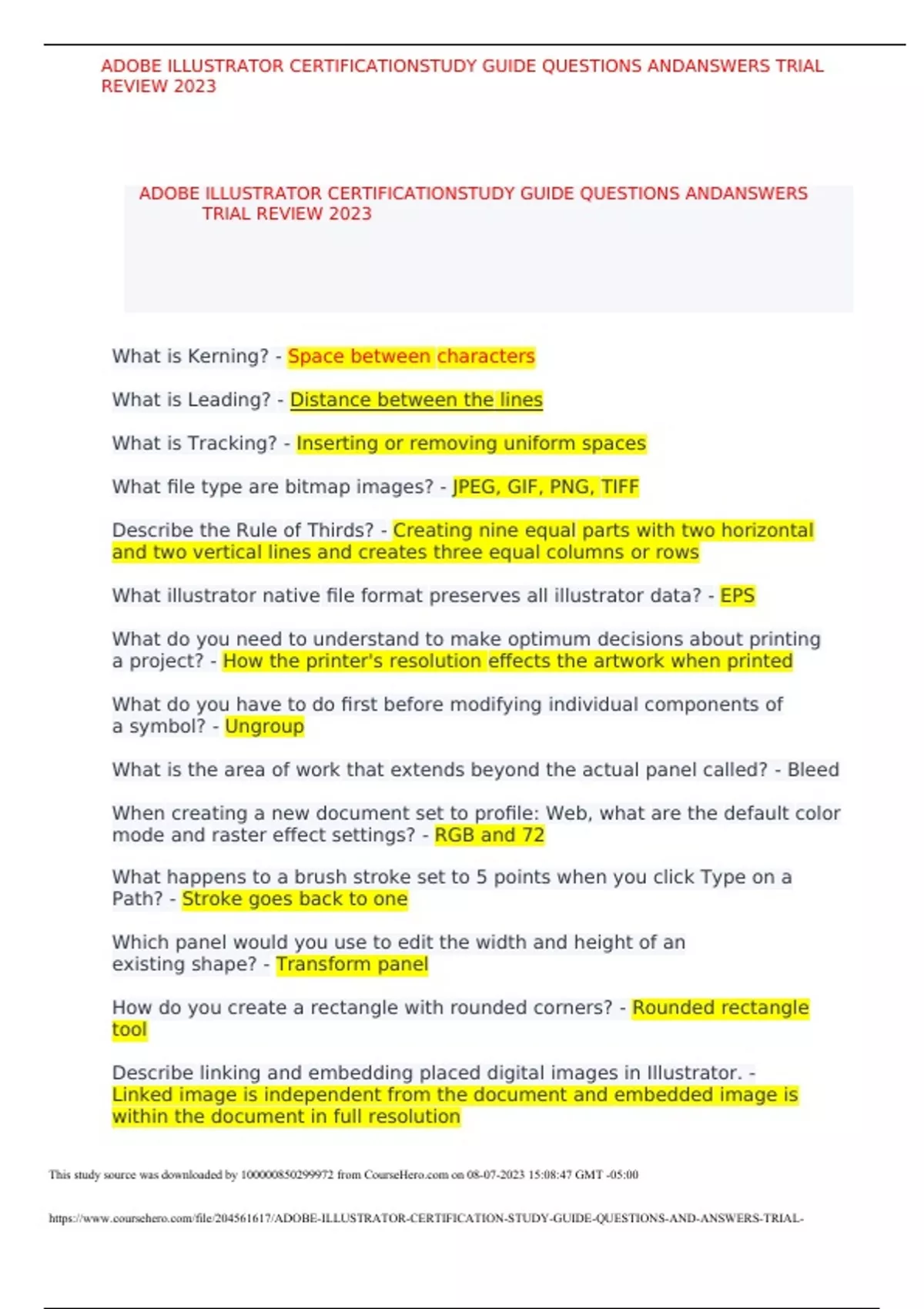 ADOBE ILLUSTRATOR CERTIFICATIONSTUDY GUIDE QUESTIONS ANDANSWERS TRIAL REVIEW 2023

ADOBE ILLUSTRATOR CERTIFICATIONSTUDY GUIDE QUESTIONS ANDANSWERS TRIAL REVIEW 2023

What is Kerning? - Space between characters

What is Leading? - Distance between the lines

What is Tracking? - Inserting or removing uniform spaces

What file type are bitmap images? - JPEG, GIF, PNG, TIFF

Describe the Rule of Thirds? - Creating nine equal parts with two horizontal and two vertical lines and creates three equal columns or rows

What illustrator native file format preserves all illustrator data? - EPS

What do you need to understand to make optimum decisions about printing a project? - How the printer's resolution effects the artwork when printed

What do you have to do first before modifying individual components of a symbol? - Ungroup

What is the area of work that extends beyond the actual panel called? - Bleed

When creating a new document set to profile: Web, what are the default color mode and raster effect settings? - RGB and 72

What happens to a brush stroke set to 5 points when you click Type on a Path? - Stroke goes back to one

Which panel would you use to edit the width and height of an existing shape? - Transform panel

How do you create a rectangle with rounded corners? - Rounded rectangle tool

Describe linking and embedding placed digital images in Illustrator. - Linked image is independent from the document and embedded image is within the document in full resolution

This study source was downloaded by 100000850299972 from CourseHero.com on 08-07-2023 15:08:47 GMT -05:00

https://www.coursehero.com/file/204561617/ADOBE-ILLUSTRATOR-CERTIFICATION-STUDY-GUIDE-QUESTIONS-AND-ANSWERS-TRIAL-